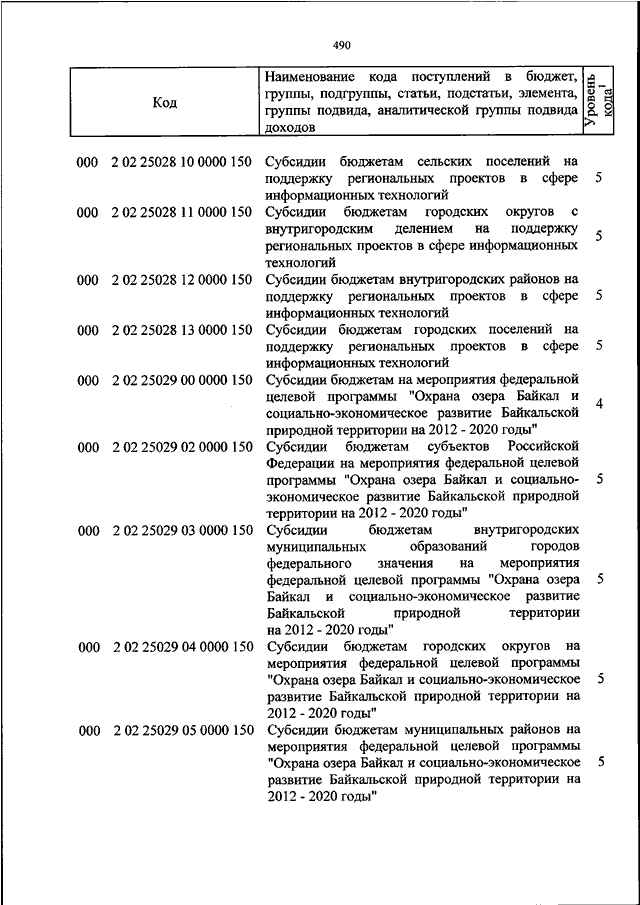 490

| Код | Наименование кода поступлений в бюджет, группы, подгруппы, статьи, подстатьи, элемента, группы подвида, аналитической группы подвида доходов | Уровень кода$^1$ |
|---|---|---|
| 000 2 02 25028 10 0000 150 | Субсидии бюджетам сельских поселений на поддержку региональных проектов в сфере информационных технологий | 5 |
| 000 2 02 25028 11 0000 150 | Субсидии бюджетам городских округов с внутригородским делением на поддержку региональных проектов в сфере информационных технологий | 5 |
| 000 2 02 25028 12 0000 150 | Субсидии бюджетам внутригородских районов на поддержку региональных проектов в сфере информационных технологий | 5 |
| 000 2 02 25028 13 0000 150 | Субсидии бюджетам городских поселений на поддержку региональных проектов в сфере информационных технологий | 5 |
| 000 2 02 25029 00 0000 150 | Субсидии бюджетам на мероприятия федеральной целевой программы "Охрана озера Байкал и социально-экономическое развитие Байкальской природной территории на 2012 - 2020 годы" | 4 |
| 000 2 02 25029 02 0000 150 | Субсидии бюджетам субъектов Российской Федерации на мероприятия федеральной целевой программы "Охрана озера Байкал и социально-экономическое развитие Байкальской природной территории на 2012 - 2020 годы" | 5 |
| 000 2 02 25029 03 0000 150 | Субсидии бюджетам внутригородских муниципальных образований городов федерального значения на мероприятия федеральной целевой программы "Охрана озера Байкал и социально-экономическое развитие Байкальской природной территории на 2012 - 2020 годы" | 5 |
| 000 2 02 25029 04 0000 150 | Субсидии бюджетам городских округов на мероприятия федеральной целевой программы "Охрана озера Байкал и социально-экономическое развитие Байкальской природной территории на 2012 - 2020 годы" | 5 |
| 000 2 02 25029 05 0000 150 | Субсидии бюджетам муниципальных районов на мероприятия федеральной целевой программы "Охрана озера Байкал и социально-экономическое развитие Байкальской природной территории на 2012 - 2020 годы" | 5 |